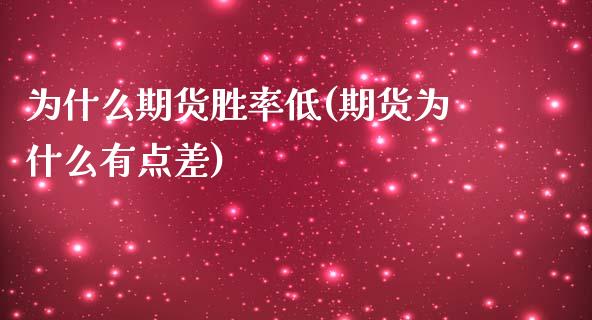 为什么期货胜率低(期货为什么有点差)